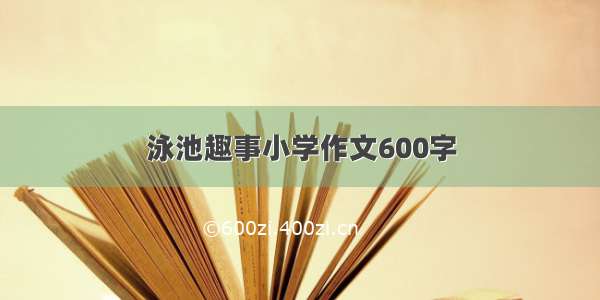 泳池趣事小学作文600字

©600zi.400zi.cn